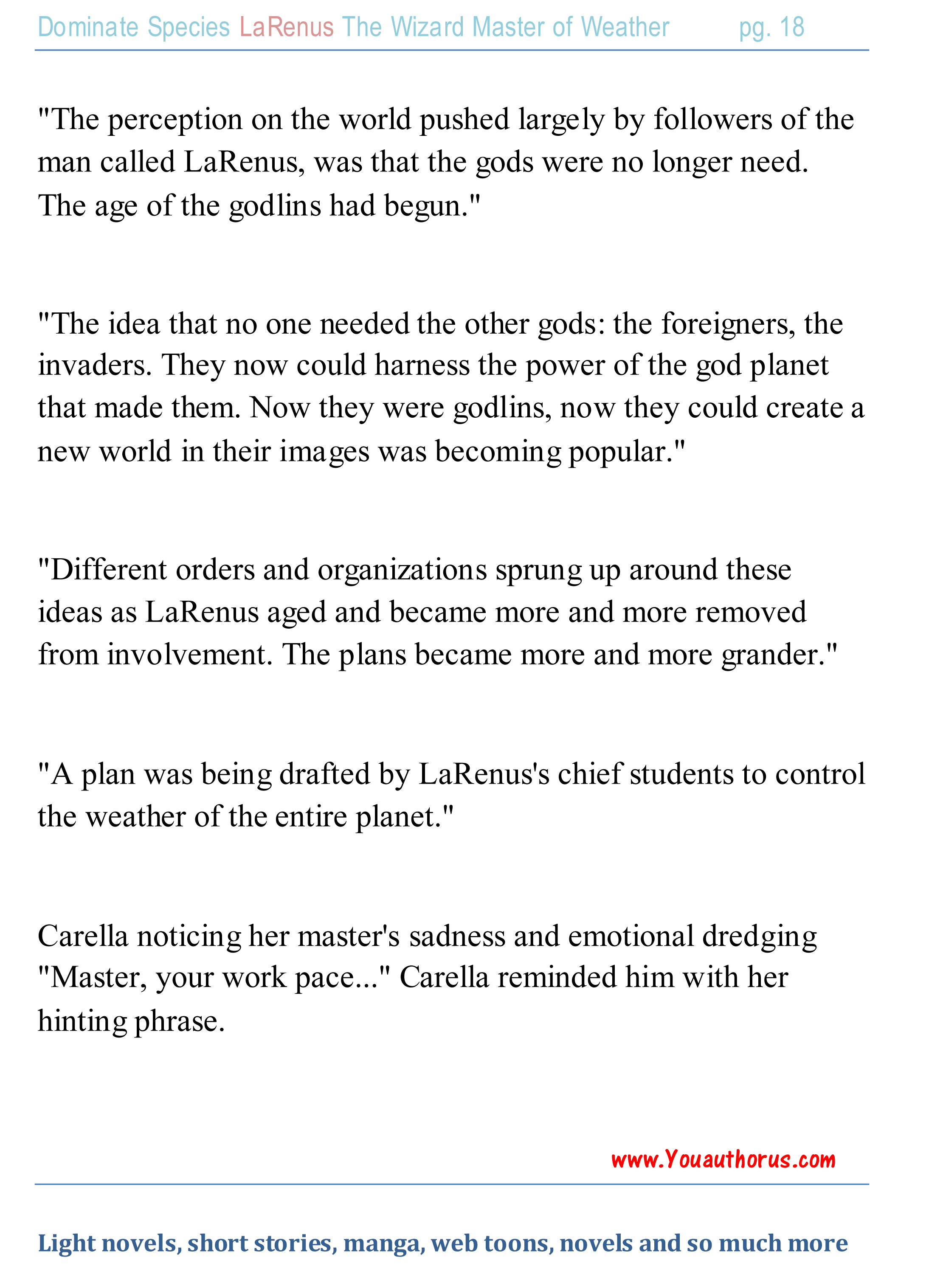 Dominate Species LaRenus The Wizard Master of Weather pg. 18

"The perception on the world pushed largely by followers of the man called LaRenus, was that the gods were no longer need. The age of the godlins had begun."

"The idea that no one needed the other gods: the foreigners, the invaders. They now could harness the power of the god planet that made them. Now they were godlins, now they could create a new world in their images was becoming popular."

"Different orders and organizations sprung up around these ideas as LaRenus aged and became more and more removed from involvement. The plans became more and more grander."

"A plan was being drafted by LaRenus's chief students to control the weather of the entire planet."

Carella noticing her master's sadness and emotional dredging "Master, your work pace..." Carella reminded him with her hinting phrase.

www.Youauthorus.com

Light novels, short stories, manga, web toons, novels and so much more